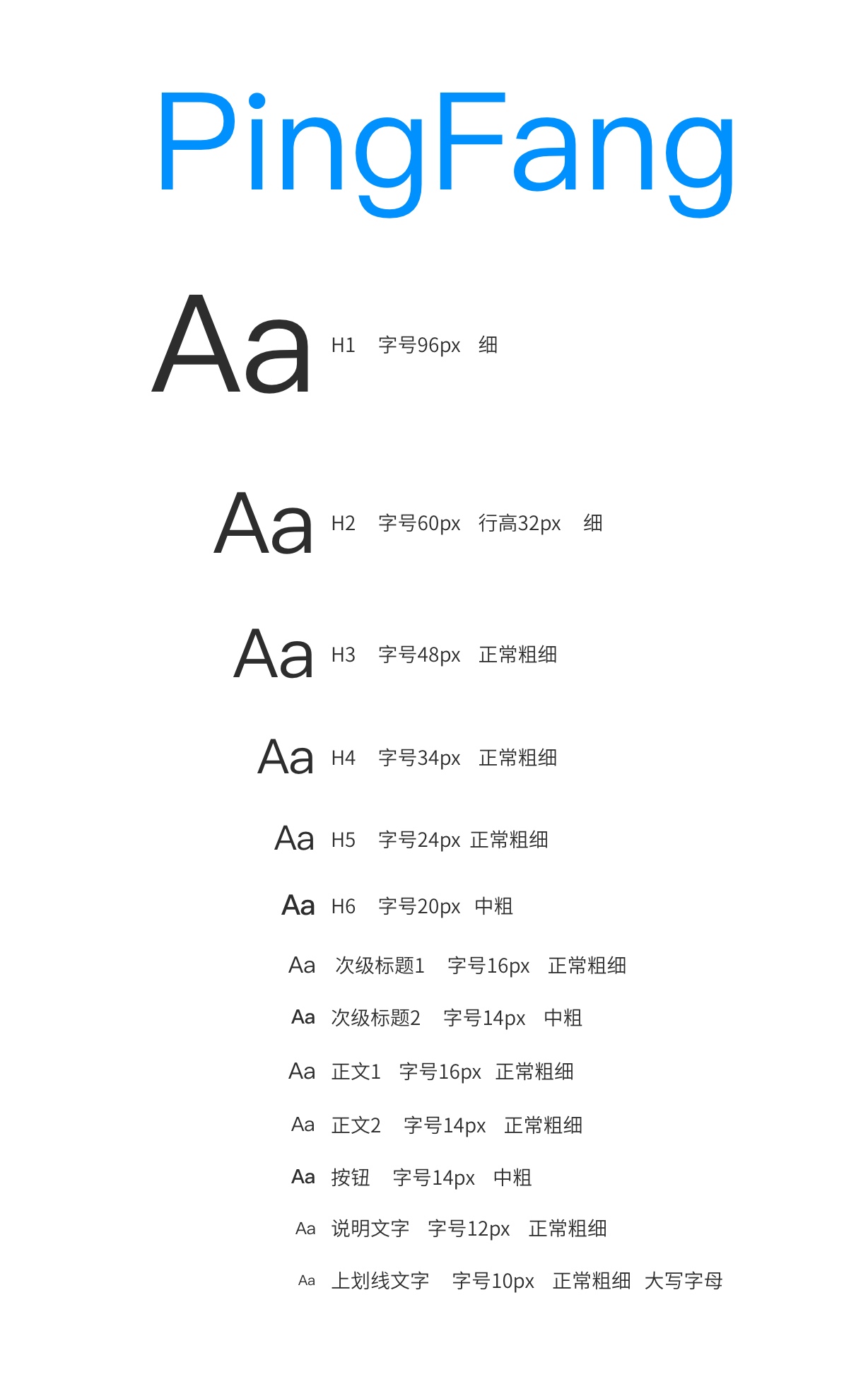 PingFang

Aa H1 字号96px 细

Aa H2 字号60px 行高32px 细

Aa H3 字号48px 正常粗细

Aa H4 字号34px 正常粗细

Aa H5 字号24px 正常粗细

Aa H6 字号20px 中粗

Aa 次级标题1 字号16px 正常粗细

Aa 次级标题2 字号14px 中粗

Aa 正文1 字号16px 正常粗细

Aa 正文2 字号14px 正常粗细

Aa 按钮 字号14px 中粗

Aa 说明文字 字号12px 正常粗细

Aa 上划线文字 字号10px 正常粗细 大写字母